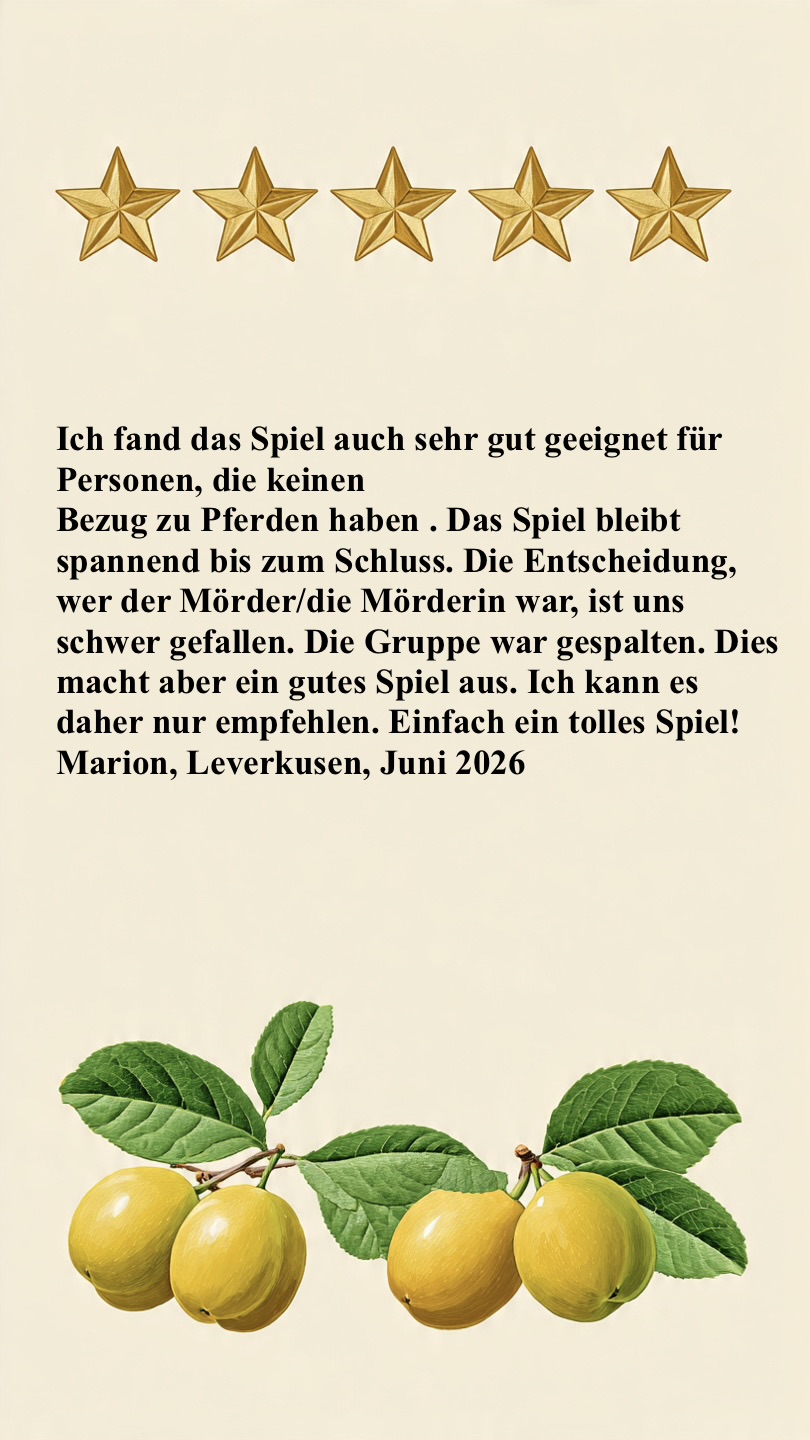 Ich fand das Spiel auch sehr gut geeignet für Personen, die keinen Bezug zu Pferden haben . Das Spiel bleibt spannend bis zum Schluss. Die Entscheidung, wer der Mörder/die Mörderin war, ist uns schwer gefallen. Die Gruppe war gespalten. Dies macht aber ein gutes Spiel aus. Ich kann es daher nur empfehlen. Einfach ein tolles Spiel!
Marion, Leverkusen, Juni 2026